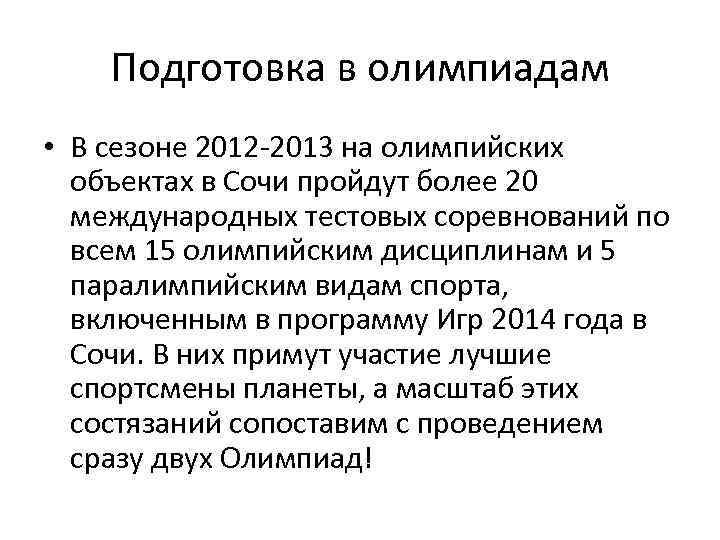 Подготовка в олимпиадам

• В сезоне 2012-2013 на олимпийских объектах в Сочи пройдут более 20 международных тестовых соревнований по всем 15 олимпийским дисциплинам и 5 паралимпийским видам спорта, включенным в программу Игр 2014 года в Сочи. В них примут участие лучшие спортсмены планеты, а масштаб этих состязаний сопоставим с проведением сразу двух Олимпиад!